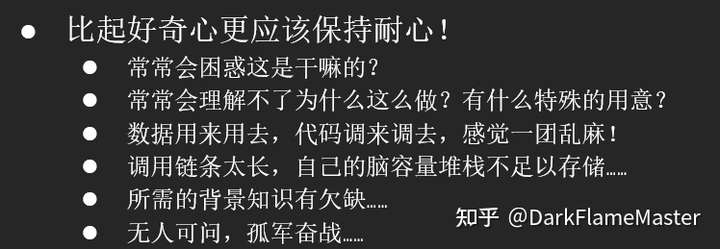 ● 比起好奇心更应该保持耐心！

● 常常会困惑这是干嘛的？
● 常常会理解不了为什么这么做？有什么特殊的用意？
● 数据用来用去，代码调来调去，感觉一团乱麻！
● 调用链条太长，自己的脑容量堆栈不足以存储……
● 所需的背景知识有欠缺……
● 无人可问，孤军奋战……

知乎 @DarkFlameMaster